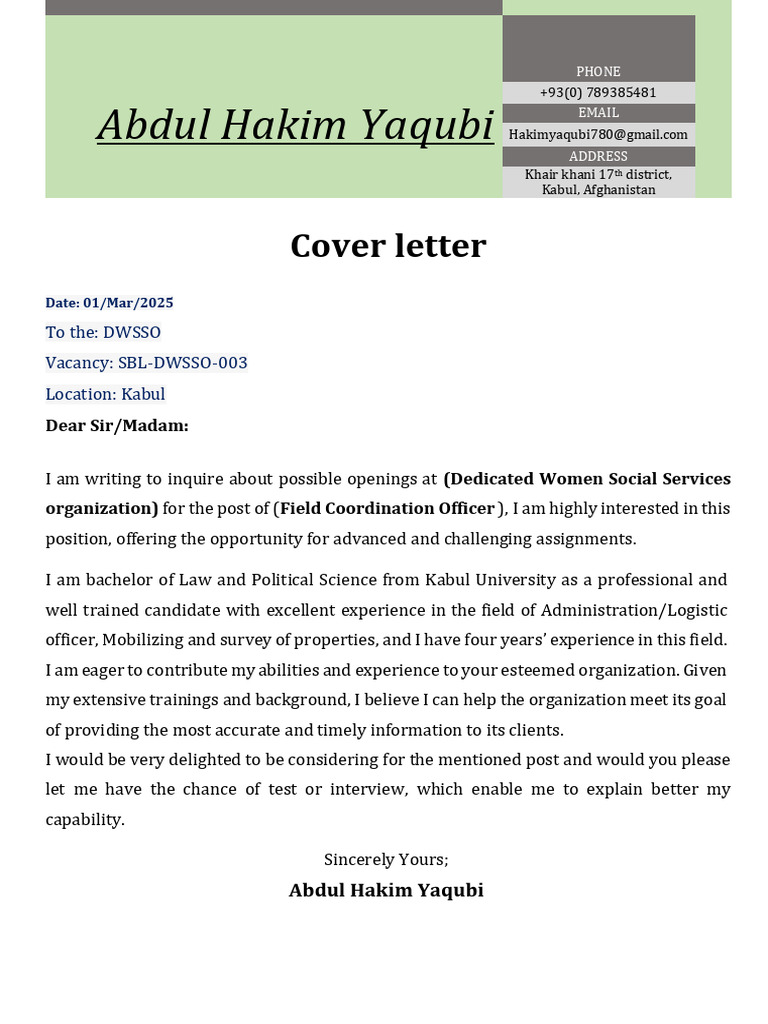 Abdul Hakim Yaqubi

PHONE
+93(0) 789385481
EMAIL
Hakimyaqubi780@gmail.com
ADDRESS
Khair khani 17$^{th}$ district, Kabul, Afghanistan

Cover letter

Date: 01/Mar/2025
To the: DWSSO
Vacancy: SBL-DWSSO-003
Location: Kabul
Dear Sir/Madam:

I am writing to inquire about possible openings at (Dedicated Women Social Services organization) for the post of (Field Coordination Officer ), I am highly interested in this position, offering the opportunity for advanced and challenging assignments.

I am bachelor of Law and Political Science from Kabul University as a professional and well trained candidate with excellent experience in the field of Administration/Logistic officer, Mobilizing and survey of properties, and I have four years' experience in this field. I am eager to contribute my abilities and experience to your esteemed organization. Given my extensive trainings and background, I believe I can help the organization meet its goal of providing the most accurate and timely information to its clients.
I would be very delighted to be considering for the mentioned post and would you please let me have the chance of test or interview, which enable me to explain better my capability.

Sincerely Yours;
Abdul Hakim Yaqubi